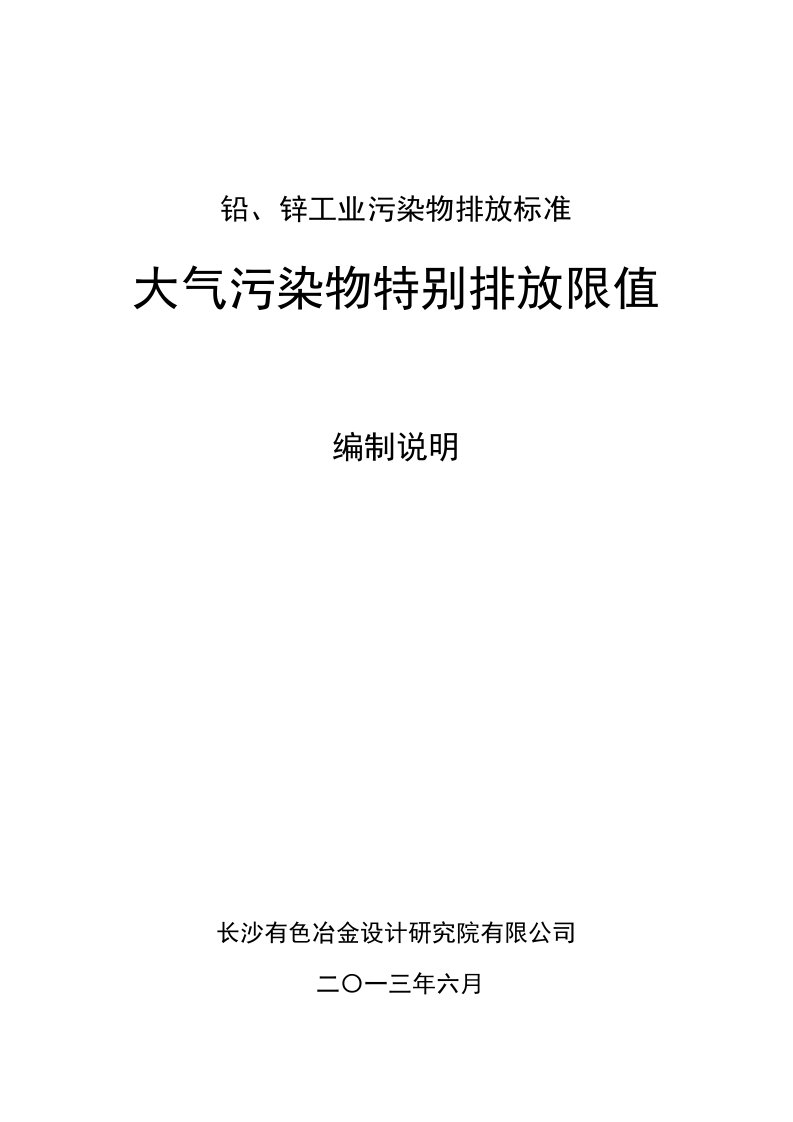 铅、锌工业污染物排放标准

大气污染物特别排放限值

编制说明

长沙有色冶金设计研究院有限公司

二〇一三年六月